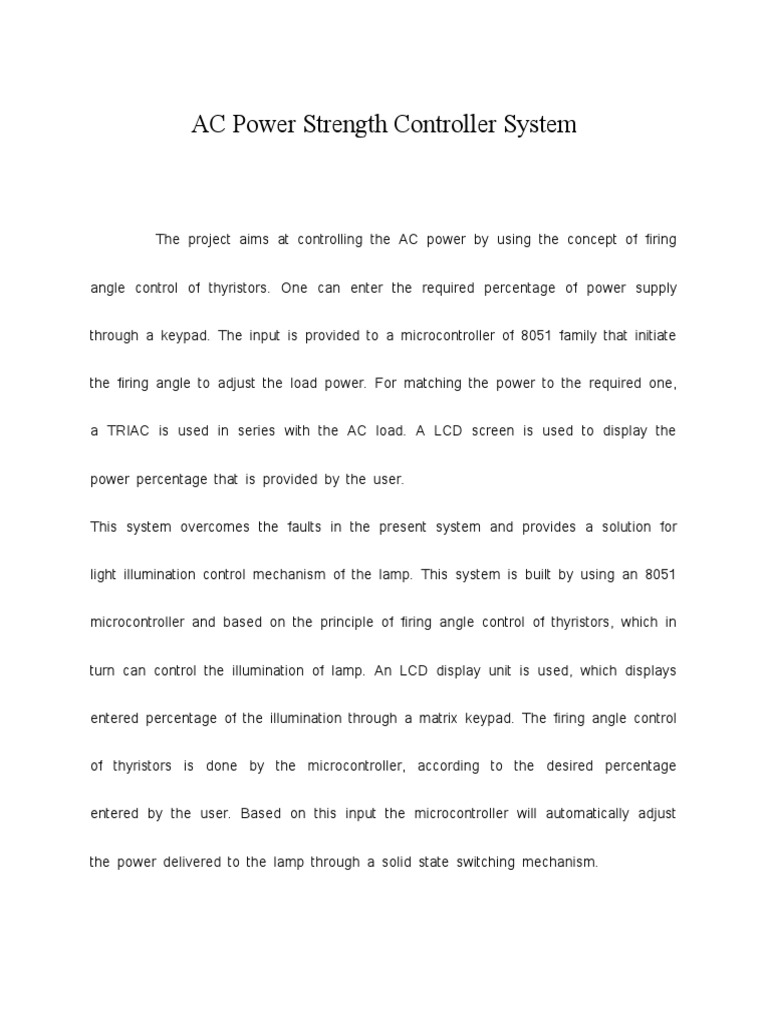 AC Power Strength Controller System

The project aims at controlling the AC power by using the concept of firing angle control of thyristors. One can enter the required percentage of power supply through a keypad. The input is provided to a microcontroller of 8051 family that initiate the firing angle to adjust the load power. For matching the power to the required one, a TRIAC is used in series with the AC load. A LCD screen is used to display the power percentage that is provided by the user.

This system overcomes the faults in the present system and provides a solution for light illumination control mechanism of the lamp. This system is built by using an 8051 microcontroller and based on the principle of firing angle control of thyristors, which in turn can control the illumination of lamp. An LCD display unit is used, which displays entered percentage of the illumination through a matrix keypad. The firing angle control of thyristors is done by the microcontroller, according to the desired percentage entered by the user. Based on this input the microcontroller will automatically adjust the power delivered to the lamp through a solid state switching mechanism.